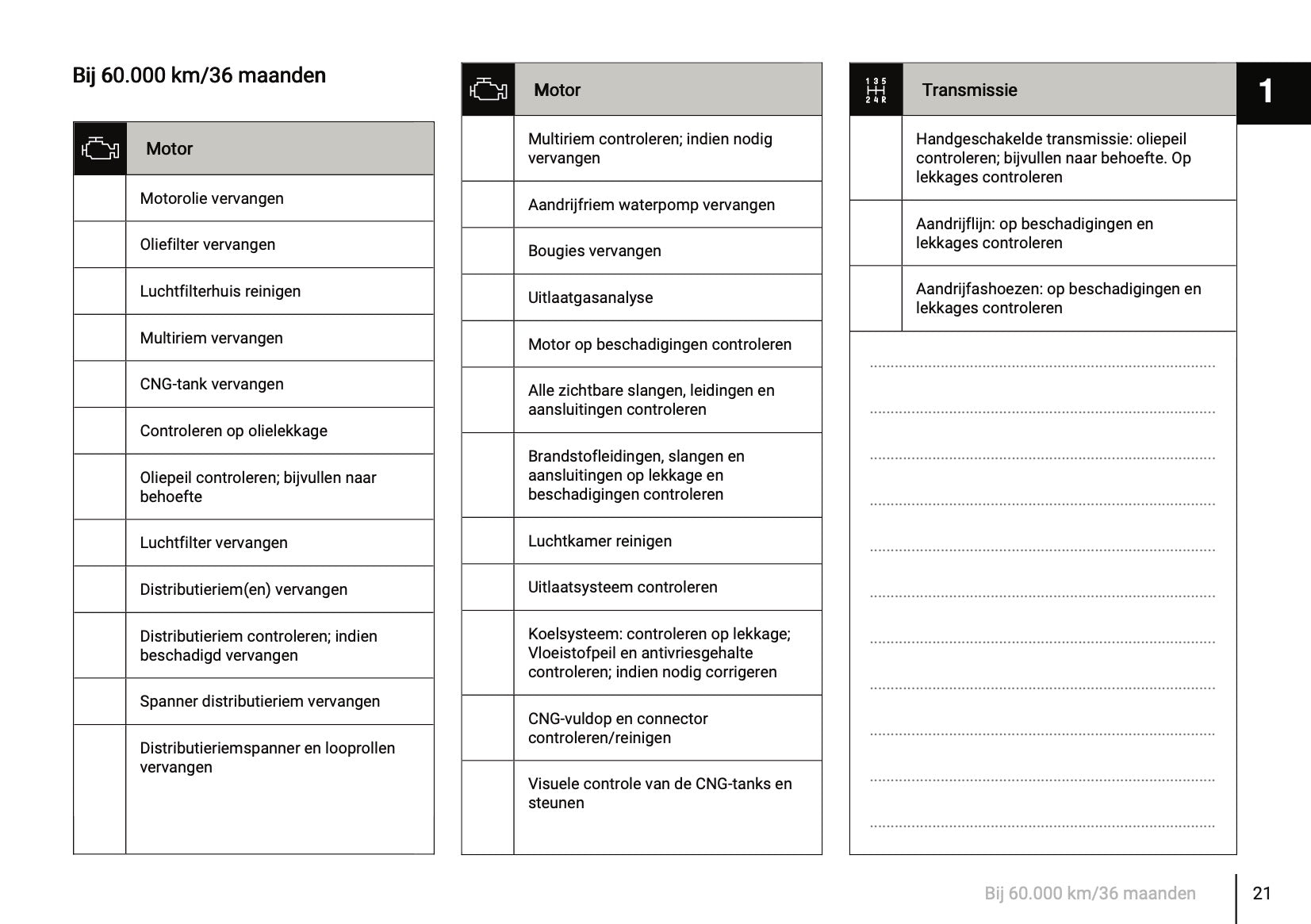 Bij 60.000 km/36 maanden

| | Motor |
|---|---|
| | Motorolie vervangen |
| | Oliefilter vervangen |
| | Luchtfilterhuis reinigen |
| | Multiriem vervangen |
| | CNG-tank vervangen |
| | Controleren op olielekkage |
| | Oliepeil controleren; bijvullen naar behoefte |
| | Luchtfilter vervangen |
| | Distributieriem(en) vervangen |
| | Distributieriem controleren; indien beschadigd vervangen |
| | Spanner distributieriem vervangen |
| | Distributieriemspanner en looprollen vervangen |

| | Motor |
|---|---|
| | Multiriem controleren; indien nodig vervangen |
| | Aandrijfriem waterpomp vervangen |
| | Bougies vervangen |
| | Uitlaatgasanalyse |
| | Motor op beschadigingen controleren |
| | Alle zichtbare slangen, leidingen en aansluitingen controleren |
| | Brandstofleidingen, slangen en aansluitingen op lekkage en beschadigingen controleren |
| | Luchtkamer reinigen |
| | Uitlaatsysteem controleren |
| | Koelsysteem: controleren op lekkage; Vloeistofpeil en antivriesgehalte controleren; indien nodig corrigeren |
| | CNG-vuldop en connector controleren/reinigen |
| | Visuele controle van de CNG-tanks en steunen |

| 1 3 5 2 4 R | Transmissie |
|---|---|
| | Handgeschakelde transmissie: oliepeil controleren; bijvullen naar behoefte. Op lekkages controleren |
| | Aandrijflijn: op beschadigingen en lekkages controleren |
| | Aandrijfashoezen: op beschadigingen en lekkages controleren |

1

Bij 60.000 km/36 maanden 21